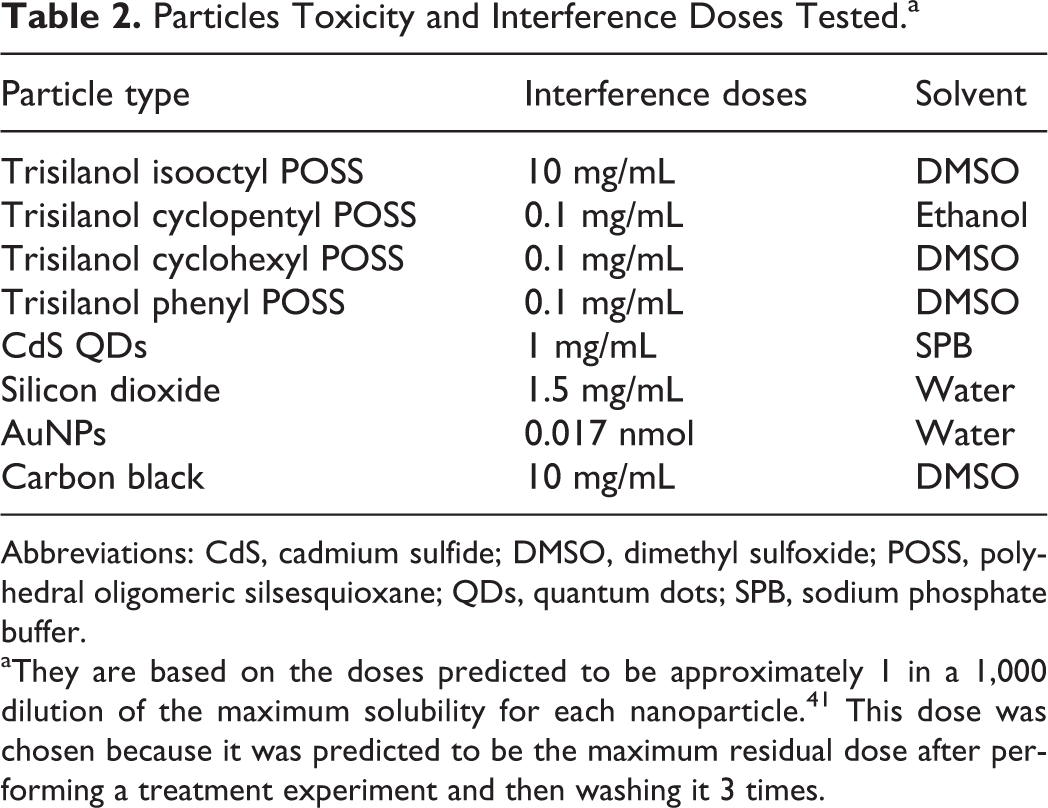 Table 2. Particles Toxicity and Interference Doses Tested.$^{a}$

| Particle type | Interference doses | Solvent |
|---|---|---|
| Trisilanol isooctyl POSS | 10 mg/mL | DMSO |
| Trisilanol cyclopentyl POSS | 0.1 mg/mL | Ethanol |
| Trisilanol cyclohexyl POSS | 0.1 mg/mL | DMSO |
| Trisilanol phenyl POSS | 0.1 mg/mL | DMSO |
| CdS QDs | 1 mg/mL | SPB |
| Silicon dioxide | 1.5 mg/mL | Water |
| AuNPs | 0.017 nmol | Water |
| Carbon black | 10 mg/mL | DMSO |

Abbreviations: CdS, cadmium sulfide; DMSO, dimethyl sulfoxide; POSS, polyhedral oligomeric silsesquioxane; QDs, quantum dots; SPB, sodium phosphate buffer.

$^{a}$They are based on the doses predicted to be approximately 1 in a 1,000 dilution of the maximum solubility for each nanoparticle.$^{41}$ This dose was chosen because it was predicted to be the maximum residual dose after performing a treatment experiment and then washing it 3 times.